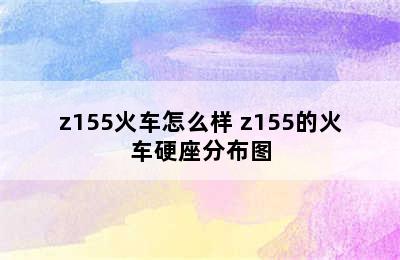 z155火车怎么样 z155的火车硬座分布图